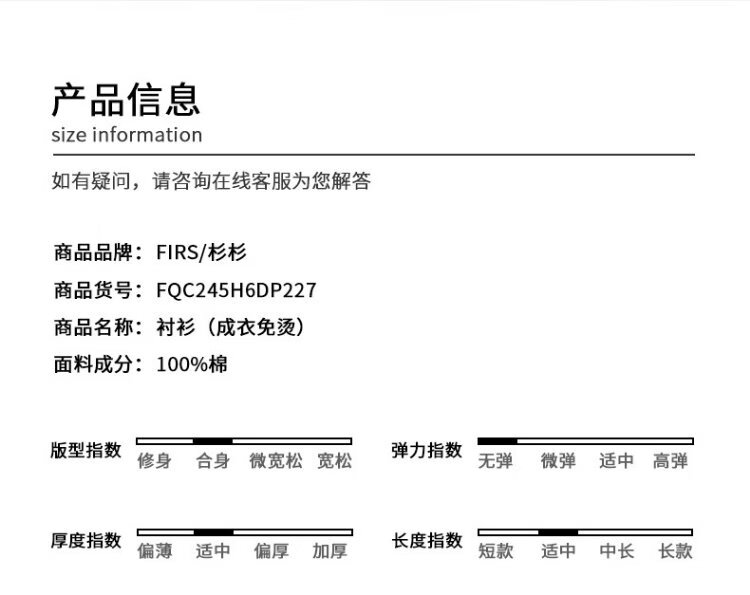 产品信息
size information

如有疑问，请咨询在线客服为您解答

商品品牌：FIRS/杉杉
商品货号：FQC245H6DP227
商品名称：衬衫（成衣免烫）
面料成分：100%棉

版型指数 修身 合身 微宽松 宽松
弹力指数 无弹 微弹 适中 高弹

厚度指数 偏薄 适中 偏厚 加厚
长度指数 短款 适中 中长 长款